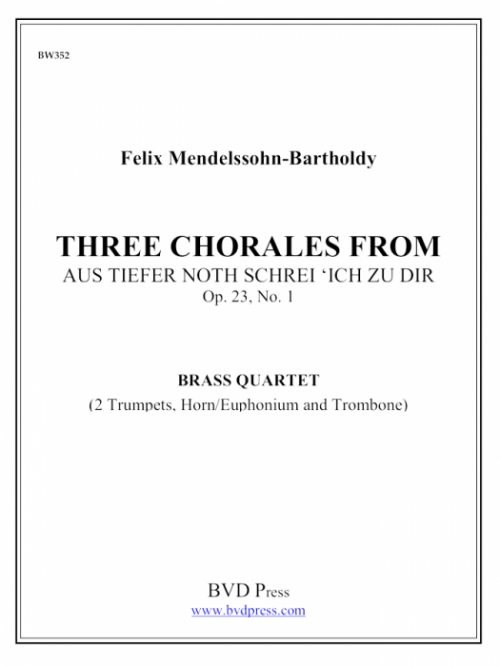 BW352

Felix Mendelssohn-Bartholdy

THREE CHORALES FROM
AUS TIEFER NOTH SCHREI ‘ICH ZU DIR
Op. 23, No. 1

BRASS QUARTET
(2 Trumpets, Horn/Euphonium and Trombone)

BVD Press
www.bvdpress.com